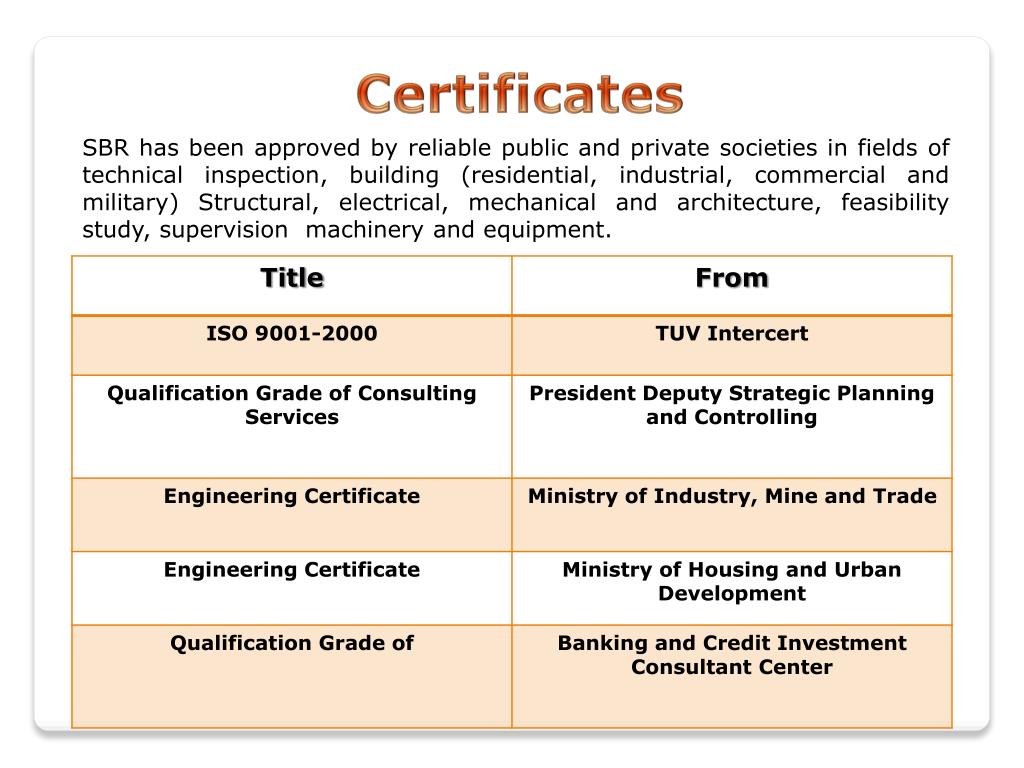 Certificates

SBR has been approved by reliable public and private societies in fields of technical inspection, building (residential, industrial, commercial and military) Structural, electrical, mechanical and architecture, feasibility study, supervision machinery and equipment.

| Title | From |
|---|---|
| ISO 9001-2000 | TUV Intercert |
| Qualification Grade of Consulting Services | President Deputy Strategic Planning and Controlling |
| Engineering Certificate | Ministry of Industry, Mine and Trade |
| Engineering Certificate | Ministry of Housing and Urban Development |
| Qualification Grade of | Banking and Credit Investment Consultant Center |